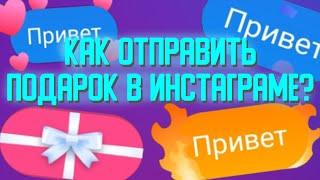 Привет

Привет

КАК ОТПРАВИТЬ ПОДАРОК В ИНСТАГРАМЕ?

Привет